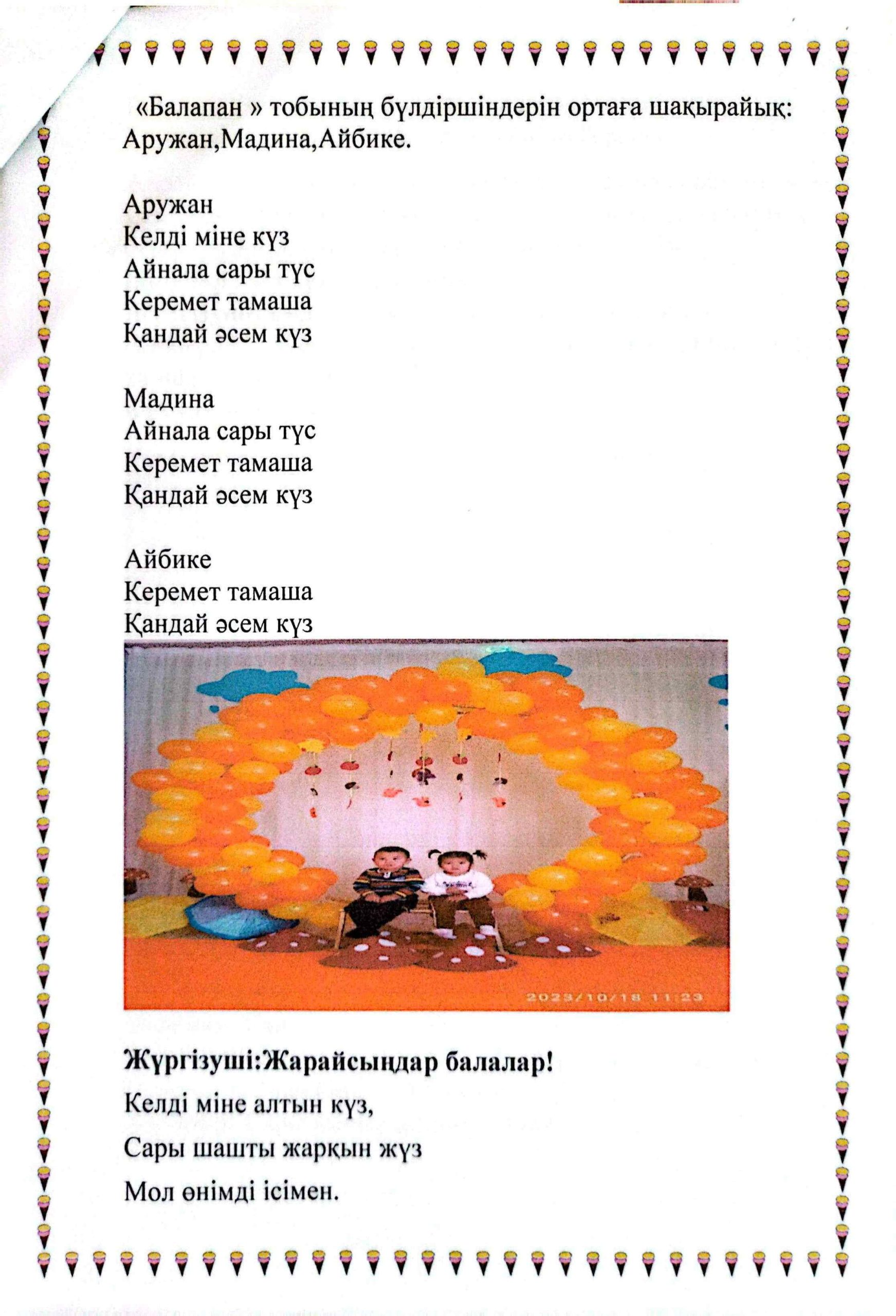 «Балапан » тобының бүлдіршіндерін ортаға шақырайық: Аружан,Мадина,Айбике.

Аружан
Келді міне күз
Айнала сары түс
Керемет тамаша
Қандай әсем күз

Мадина
Айнала сары түс
Керемет тамаша
Қандай әсем күз

Айбике
Керемет тамаша
Қандай әсем күз

2023/10/18 11:23

Жүргізуші:Жарайсыңдар балалар!
Келді міне алтын күз,
Сары шашты жарқын жүз
Мол өнімді ісімен.